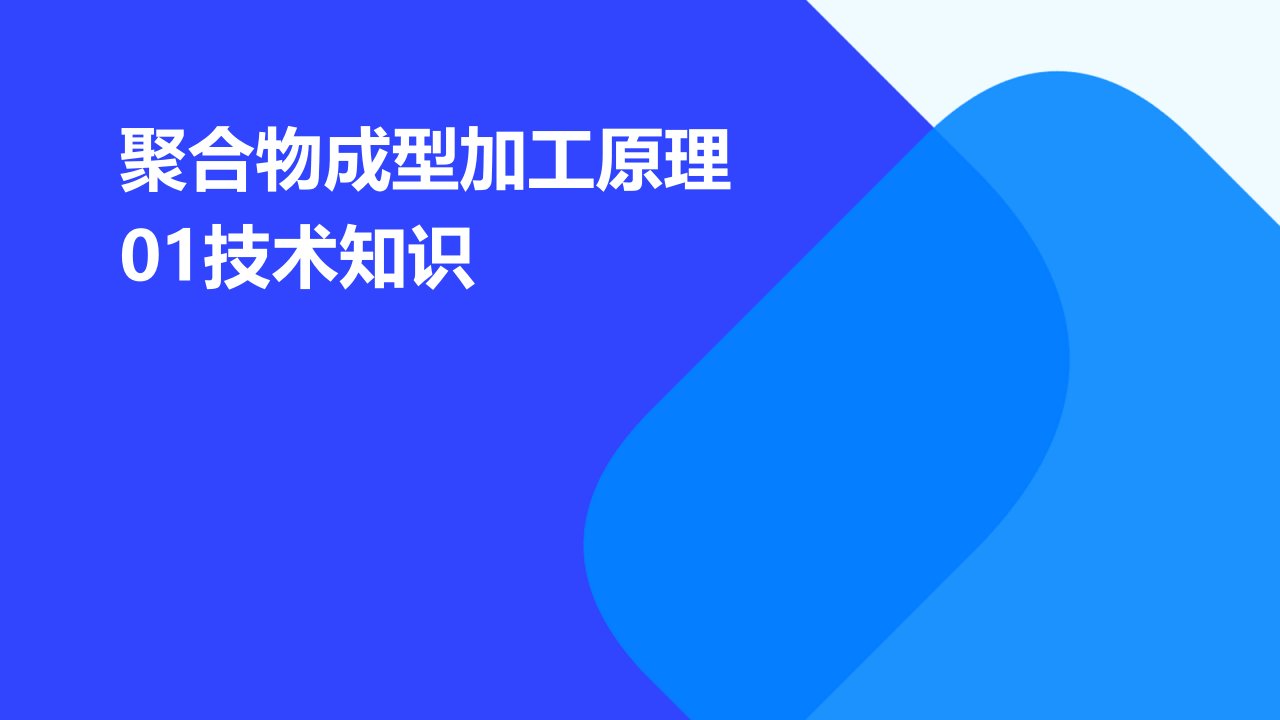 聚合物成型加工原理
01技术知识